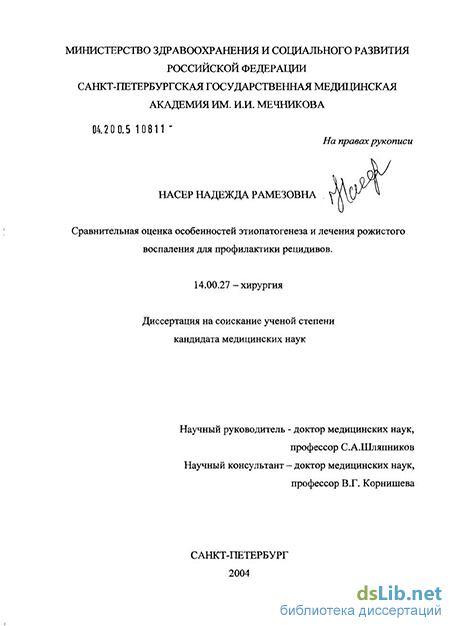 МИНИСТЕРСТВО ЗДРАВООХРАНЕНИЯ И СОЦИАЛЬНОГО РАЗВИТИЯ РОССИЙСКОЙ ФЕДЕРАЦИИ
САНКТ-ПЕТЕРБУРГСКАЯ ГОСУДАРСТВЕННАЯ МЕДИЦИНСКАЯ АКАДЕМИЯ ИМ. И.И. МЕЧНИКОВА

04.200.5 10811 -

На правах рукописи

НАСЕР НАДЕЖДА РАМЕЗОВНА Насер

Сравнительная оценка особенностей этиопатогенеза и лечения рожистого воспаления для профилактики рецидивов.

14.00.27 – хирургия

Диссертация на соискание ученой степени кандидата медицинских наук

Научный руководитель - доктор медицинских наук, профессор С.А.Шляпников
Научный консультант – доктор медицинских наук, профессор В.Г. Корнишева

САНКТ-ПЕТЕРБУРГ
2004

dsLib.net
библиотека диссертаций